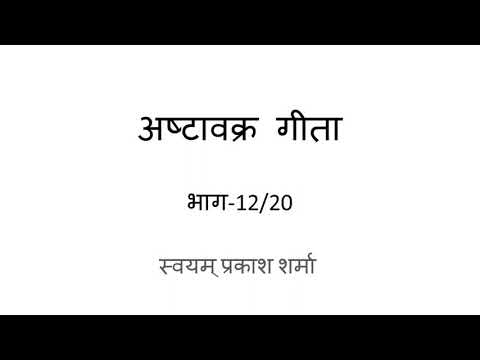 अष्टावक्र गीता

भाग-12/20

स्वयम् प्रकाश शर्मा